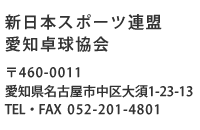 新日本スポーツ連盟
愛知卓球協会

〒460-0011
愛知県名古屋市中区大須1-23-13
TEL・FAX 052-201-4801